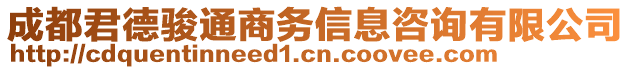 成都君德骏通商务信息咨询有限公司
http://cdquentinneed1.cn.coovee.com